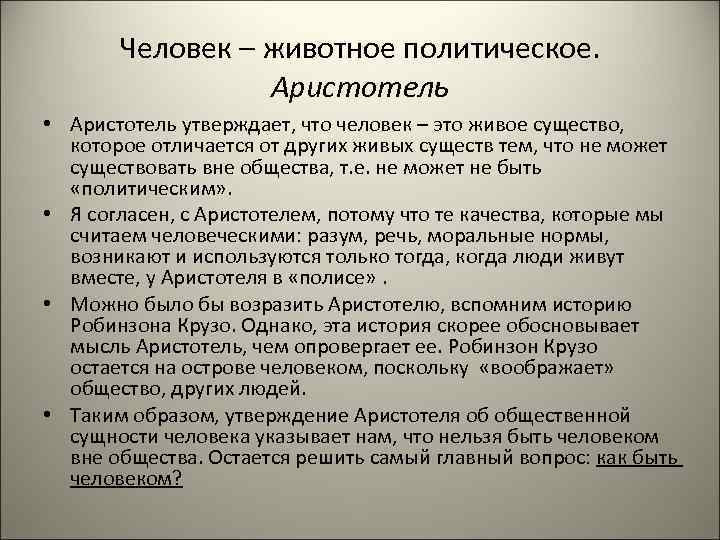 Человек – животное политическое.
Аристотель

• Аристотель утверждает, что человек – это живое существо, которое отличается от других живых существ тем, что не может существовать вне общества, т.е. не может не быть «политическим».

• Я согласен, с Аристотелем, потому что те качества, которые мы считаем человеческими: разум, речь, моральные нормы, возникают и используются только тогда, когда люди живут вместе, у Аристотеля в «полисе» .

• Можно было бы возразить Аристотелю, вспомним историю Робинзона Крузо. Однако, эта история скорее обосновывает мысль Аристотель, чем опровергает ее. Робинзон Крузо остается на острове человеком, поскольку «воображает» общество, других людей.

• Таким образом, утверждение Аристотеля об общественной сущности человека указывает нам, что нельзя быть человеком вне общества. Остается решить самый главный вопрос: как быть человеком?